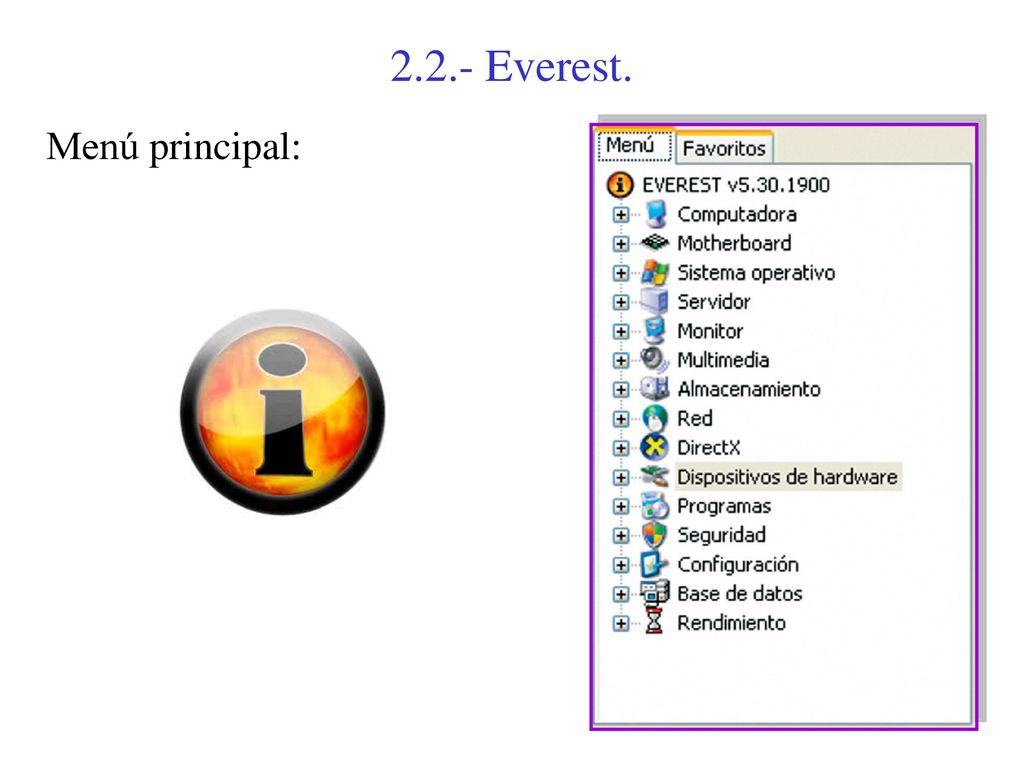 2.2.- Everest.

Menú principal:

Menú
Favoritos

EVEREST v5.30.1900
Computadora
Motherboard
Sistema operativo
Servidor
Monitor
Multimedia
Almacenamiento
Red
DirectX
Dispositivos de hardware
Programas
Seguridad
Configuración
Base de datos
Rendimiento